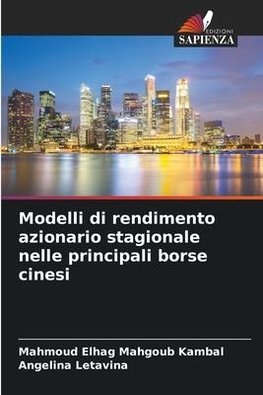 EDIZIONI
SAPIENZA

Modelli di rendimento azionario stagionale nelle principali borse cinesi

Mahmoud Elhag Mahgoub Kambal
Angelina Letavina